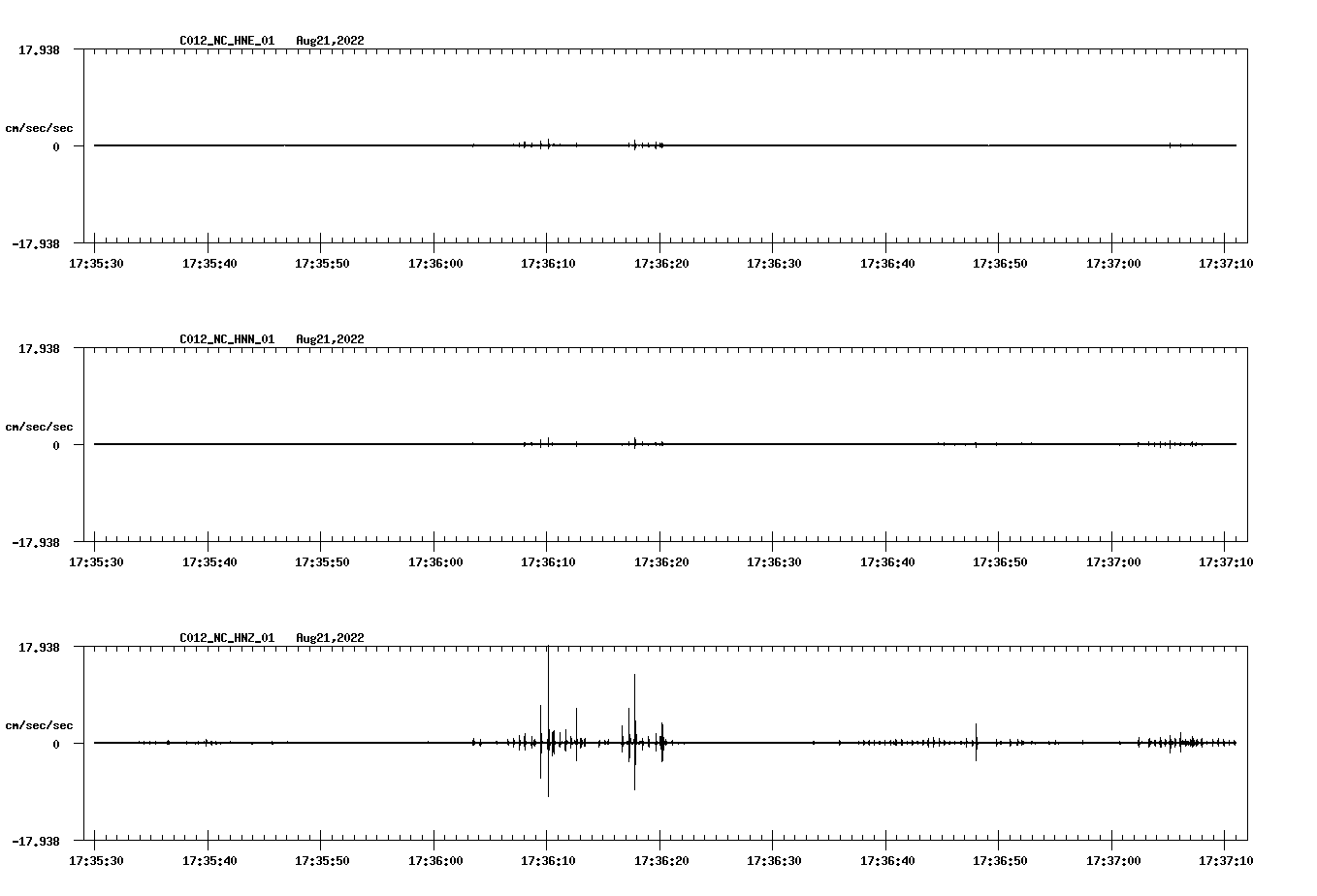 C012_NC_HNE_01 Aug21,2022

17.938

cm/sec/sec

0

-17.938

17:35:30 17:35:40 17:35:50 17:36:00 17:36:10 17:36:20 17:36:30 17:36:40 17:36:50 17:37:00 17:37:10

C012_NC_HNN_01 Aug21,2022

17.938

cm/sec/sec

0

-17.938

17:35:30 17:35:40 17:35:50 17:36:00 17:36:10 17:36:20 17:36:30 17:36:40 17:36:50 17:37:00 17:37:10

C012_NC_HNZ_01 Aug21,2022

17.938

cm/sec/sec

0

-17.938

17:35:30 17:35:40 17:35:50 17:36:00 17:36:10 17:36:20 17:36:30 17:36:40 17:36:50 17:37:00 17:37:10